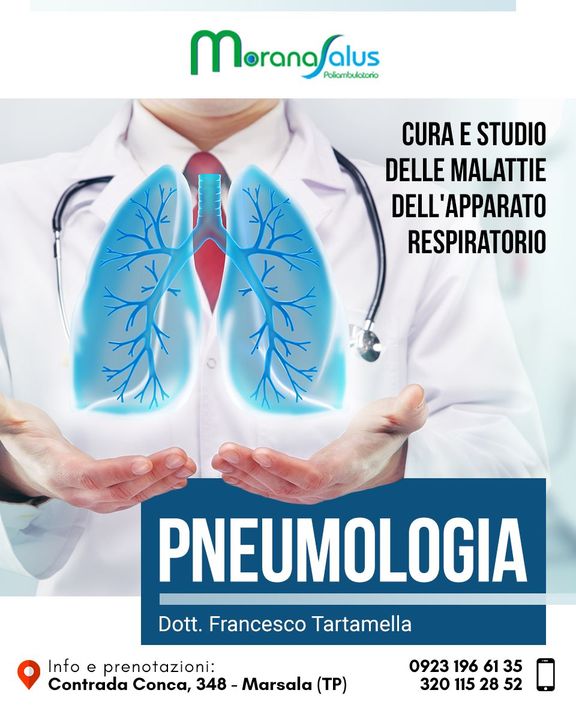 MoranaSalus
Poliambulatorio

CURA E STUDIO DELLE MALATTIE DELL'APPARATO RESPIRATORIO

PNEUMOLOGIA

Dott. Francesco Tartamella

Info e prenotazioni:
Contrada Conca, 348 - Marsala (TP)

0923 196 61 35
320 115 28 52